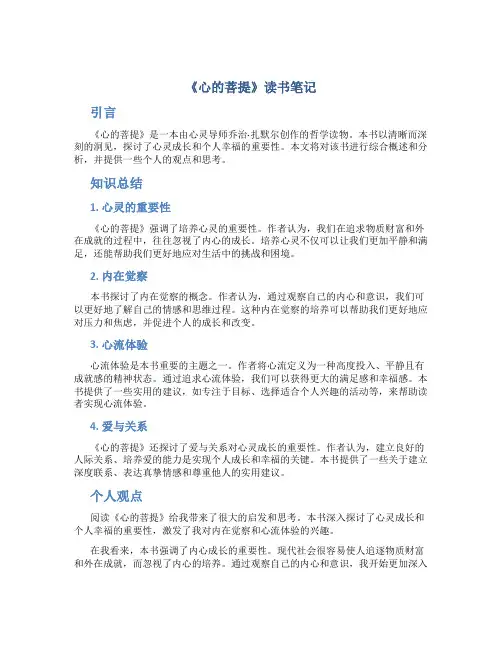 《心的菩提》读书笔记

引言

《心的菩提》是一本由心灵导师乔治·扎默尔创作的哲学读物。本书以清晰而深刻的洞见，探讨了心灵成长和个人幸福的重要性。本文将对该书进行综合概述和分析，并提供一些个人的观点和思考。

知识总结

1. 心灵的重要性

《心的菩提》强调了培养心灵的重要性。作者认为，我们在追求物质财富和外在成就的过程中，往往忽视了内心的成长。培养心灵不仅可以让我们更加平静和满足，还能帮助我们更好地应对生活中的挑战和困境。

2. 内在觉察

本书探讨了内在觉察的概念。作者认为，通过观察自己的内心和意识，我们可以更好地了解自己的情感和思维过程。这种内在觉察的培养可以帮助我们更好地应对压力和焦虑，并促进个人的成长和改变。

3. 心流体验

心流体验是本书重要的主题之一。作者将心流定义为一种高度投入、平静且有成就感的精神状态。通过追求心流体验，我们可以获得更大的满足感和幸福感。本书提供了一些实用的建议，如专注于目标、选择适合个人兴趣的活动等，来帮助读者实现心流体验。

4. 爱与关系

《心的菩提》还探讨了爱与关系对心灵成长的重要性。作者认为，建立良好的人际关系、培养爱的能力是实现个人成长和幸福的关键。本书提供了一些关于建立深度联系、表达真挚情感和尊重他人的实用建议。

个人观点

阅读《心的菩提》给我带来了很大的启发和思考。本书深入探讨了心灵成长和个人幸福的重要性，激发了我对内在觉察和心流体验的兴趣。

在我看来，本书强调了内心成长的重要性。现代社会很容易使人追逐物质财富和外在成就，而忽视了内心的培养。通过观察自己的内心和意识，我开始更加深入